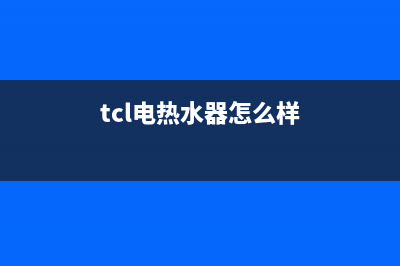 tcl电热水器怎么样